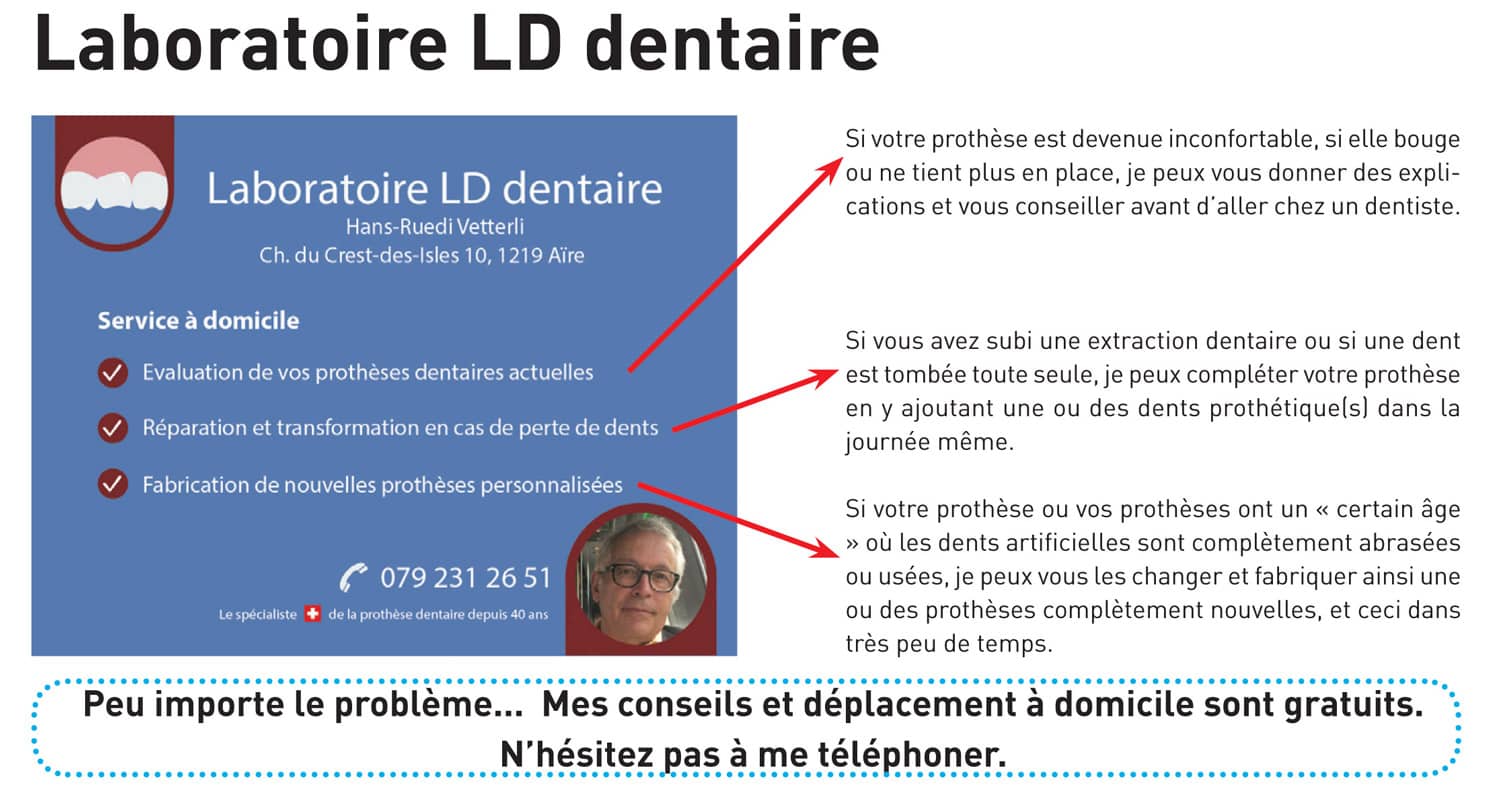 Laboratoire LD dentaire

Laboratoire LD dentaire
Hans-Ruedi Vetterli
Ch. du Crest-des-Isles 10, 1219 Aïre

Service à domicile

Evaluation de vos prothèses dentaires actuelles

Réparation et transformation en cas de perte de dents

Fabrication de nouvelles prothèses personnalisées

079 231 26 51

Le spécialiste de la prothèse dentaire depuis 40 ans

Si votre prothèse est devenue inconfortable, si elle bouge ou ne tient plus en place, je peux vous donner des explications et vous conseiller avant d'aller chez un dentiste.

Si vous avez subi une extraction dentaire ou si une dent est tombée toute seule, je peux compléter votre prothèse en y ajoutant une ou des dents prothétique(s) dans la journée même.

Si votre prothèse ou vos prothèses ont un « certain âge » où les dents artificielles sont complètement abrasées ou usées, je peux vous les changer et fabriquer ainsi une ou des prothèses complètement nouvelles, et ceci dans très peu de temps.

Peu importe le problème... Mes conseils et déplacement à domicile sont gratuits.
N'hésitez pas à me téléphoner.